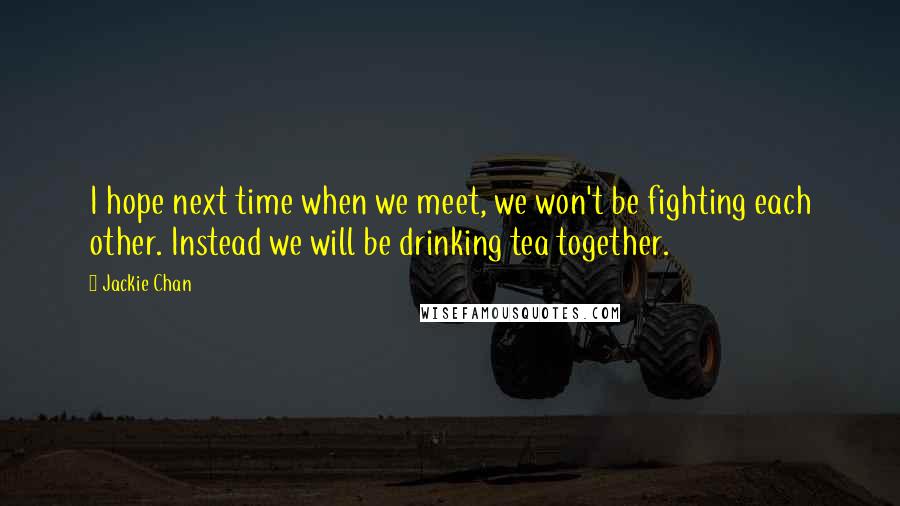 I hope next time when we meet, we won't be fighting each other. Instead we will be drinking tea together.

Jackie Chan

WISEFAMOUSQUOTES.COM